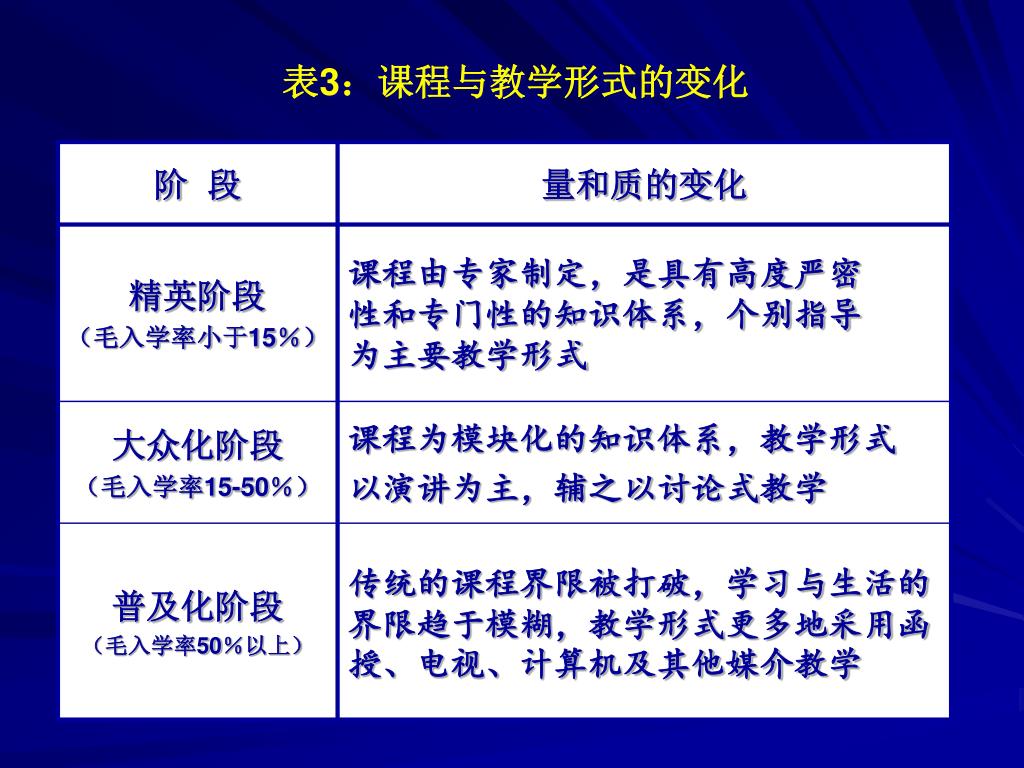 表3：课程与教学形式的变化

| 阶 段 | 量和质的变化 |
|---|---|
| 精英阶段（毛入学率小于15%） | 课程由专家制定，是具有高度严密性和专门性的知识体系，个别指导为主要教学形式 |
| 大众化阶段（毛入学率15-50%） | 课程为模块化的知识体系，教学形式以演讲为主，辅之以讨论式教学 |
| 普及化阶段（毛入学率50%以上） | 传统的课程界限被打破，学习与生活的界限趋于模糊，教学形式更多地采用函授、电视、计算机及其他媒介教学 |